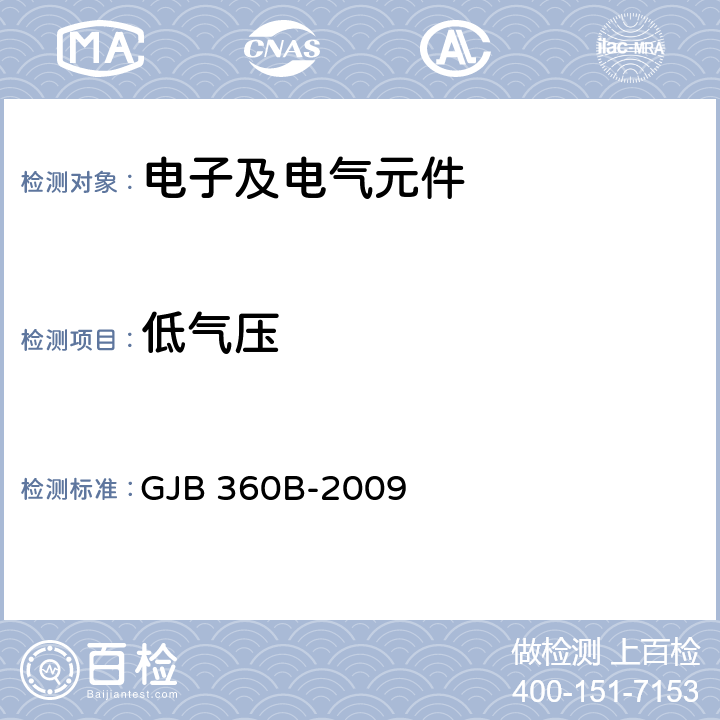 MA CNAS AL ilac-MRA

检测对象： 电子及电气元件

检测项目： 低气压

检测标准： GJB 360B-2009

百检
Baijiantest.com

做检测 上百检
400-151-7153